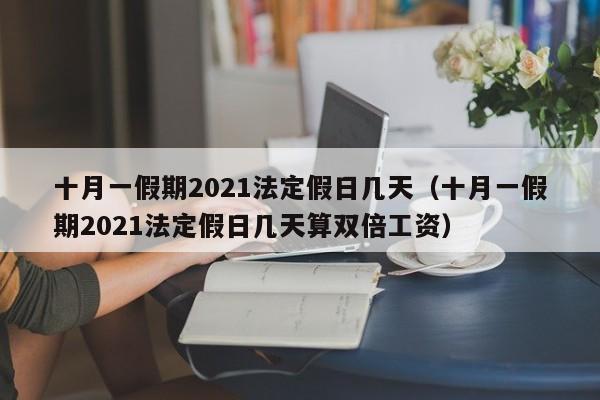 十月一假期2021法定假日几天（十月一假期2021法定假日几天算双倍工资）